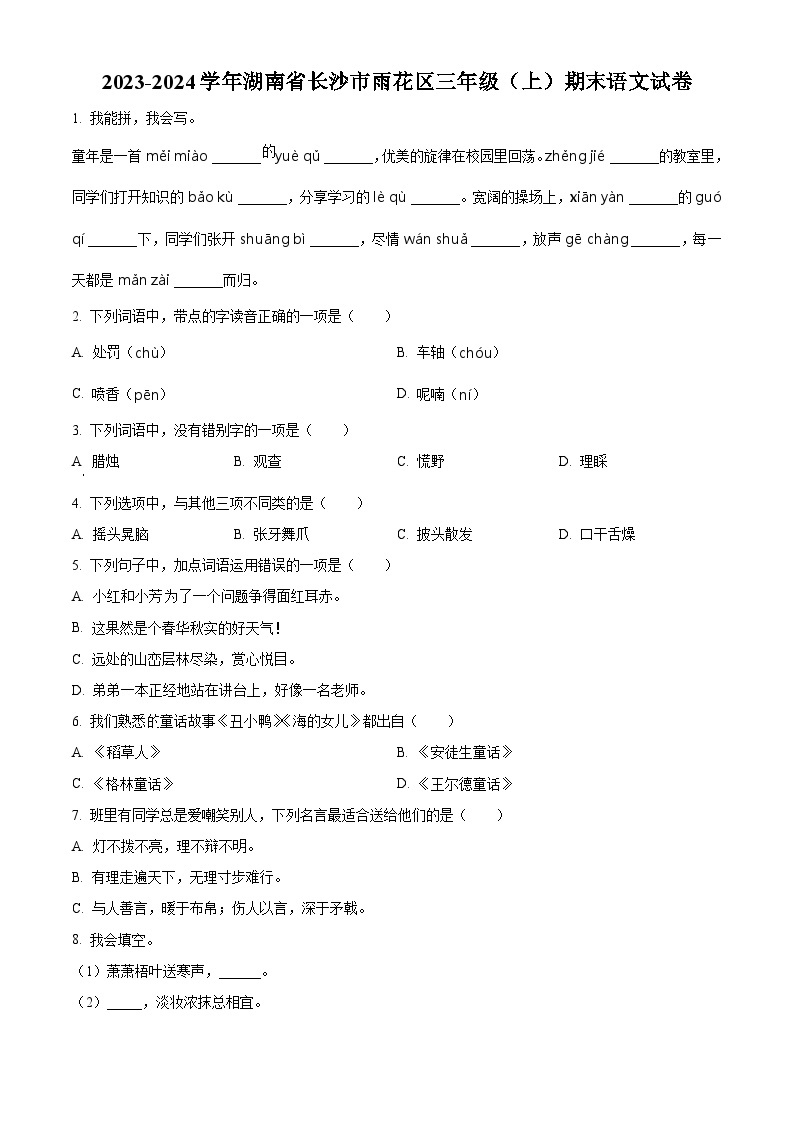 2023-2024学年湖南省长沙市雨花区三年级（上）期末语文试卷

1. 我能拼，我会写。

童年是一首 měi miào ______的yuè qǔ ______，优美的旋律在校园里回荡。zhěng jié ______的教室里，同学们打开知识的 bǎo kù ______，分享学习的 lè qù ______。宽阔的操场上，xiān yàn ______的 guó qí ______下，同学们张开 shuāng bì ______，尽情 wán shuǎ ______，放声 gē chàng ______，每一天都是 mǎn zài ______而归。

2. 下列词语中，带点的字读音正确的一项是（　　）

A. 处罚（chù）

B. 车轴（chóu）

C. 喷香（pēn）

D. 呢喃（ní）

3. 下列词语中，没有错别字的一项是（　　）

A. 腊烛　　B. 观查　　C. 慌野　　D. 理睬

4. 下列选项中，与其他三项不同类的是（　　）

A. 摇头晃脑　　B. 张牙舞爪　　C. 披头散发　　D. 口干舌燥

5. 下列句子中，加点词语运用错误的一项是（　　）

A. 小红和小芳为了一个问题争得面红耳赤。

B. 这果然是个春华秋实的好天气！

C. 远处的山峦层林尽染，赏心悦目。

D. 弟弟一本正经地站在讲台上，好像一名老师。

6. 我们熟悉的童话故事《丑小鸭》《海的女儿》都出自（　　）

A. 《稻草人》

B. 《安徒生童话》

C. 《格林童话》

D. 《王尔德童话》

7. 班里有同学总是爱嘲笑别人，下列名言最适合送给他们的是（　　）

A. 灯不拨不亮，理不辩不明。

B. 有理走遍天下，无理寸步难行。

C. 与人善言，暖于布帛；伤人以言，深于矛戟。

8. 我会填空。

（1）萧萧梧叶送寒声，______。

（2）_____，淡妆浓抹总相宜。